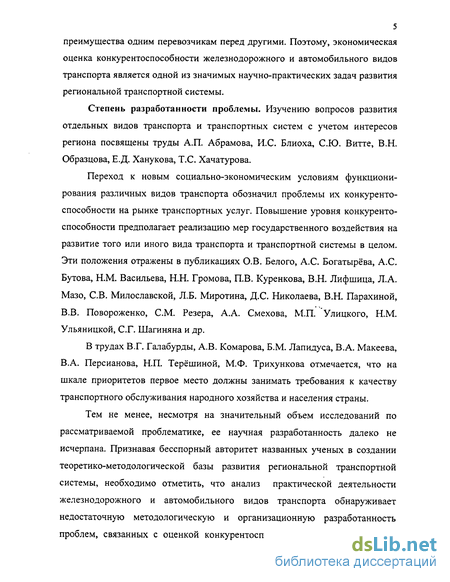 5

преимущества одним перевозчикам перед другими. Поэтому, экономическая оценка конкурентоспособности железнодорожного и автомобильного видов транспорта является одной из значимых научно-практических задач развития региональной транспортной системы.

Степень разработанности проблемы. Изучению вопросов развития отдельных видов транспорта и транспортных систем с учетом интересов региона посвящены труды А.П. Абрамова, И.С. Блиоха, С.Ю. Витте, В.Н. Образцова, Е.Д. Ханукова, Т.С. Хачатурова.

Переход к новым социально-экономическим условиям функционирования различных видов транспорта обозначил проблемы их конкурентоспособности на рынке транспортных услуг. Повышение уровня конкурентоспособности предполагает реализацию мер государственного воздействия на развитие того или иного вида транспорта и транспортной системы в целом. Эти положения отражены в публикациях О.В. Белого, А.С. Богатырёва, А.С. Бутова, Н.М. Васильева, Н.Н. Громова, П.В. Куренкова, В.Н. Лифшица, Л.А. Мазо, С.В. Милославской, Л.Б. Миротина, Д.С. Николаева, В.Н. Парахиной, В.В. Повороженко, С.М. Резера, А.А. Смехова, М.П. Улицкого, Н.М. Ульяницкой, С.Г. Шагиняна и др.

В трудах В.Г. Галабурды, А.В. Комарова, Б.М. Лапидуса, В.А. Макеева, В.А. Персианова, Н.П. Терёшиной, М.Ф. Трихункова отмечается, что на шкале приоритетов первое место должны занимать требования к качеству транспортного обслуживания народного хозяйства и населения страны.

Тем не менее, несмотря на значительный объем исследований по рассматриваемой проблематике, ее научная разработанность далеко не исчерпана. Признавая бесспорный авторитет названных ученых в создании теоретико-методологической базы развития региональной транспортной системы, необходимо отметить, что анализ практической деятельности железнодорожного и автомобильного видов транспорта обнаруживает недостаточную методологическую и организационную разработанность проблем, связанных с оценкой конкурентосп

dsLib.net
библиотека диссертаций